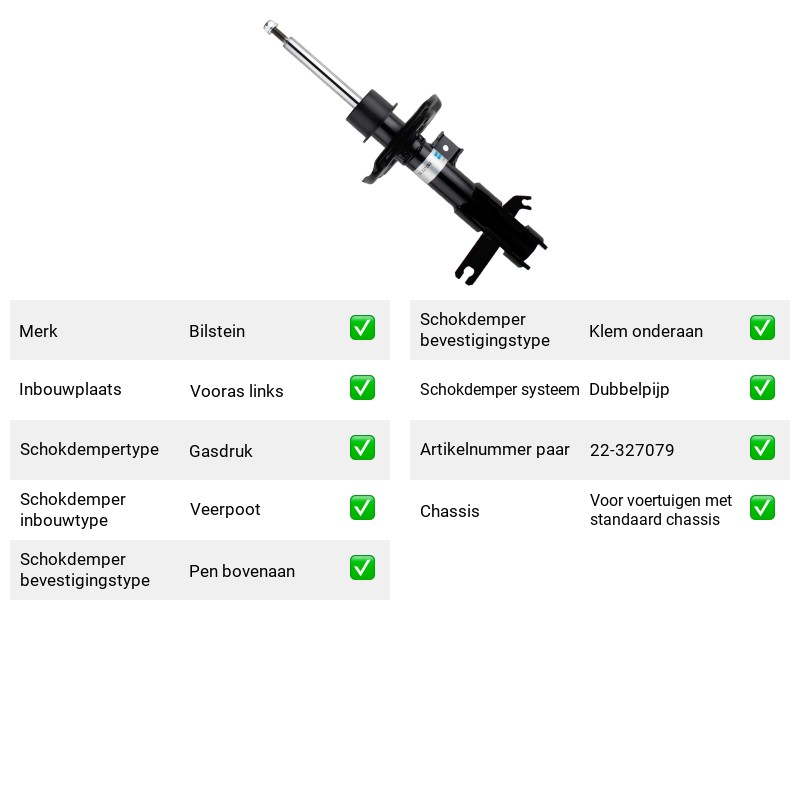 Merk Bilstein ☑

Inbouwplaats Vooras links ☑

Schokdempertype Gasdruk ☑

Schokdemper inbouwtype Veerpoot ☑

Schokdemper bevestigingstype Pen bovenaan ☑

Schokdemper bevestigingstype Klem onderaan ☑

Schokdemper systeem Dubbelpijp ☑

Artikelnummer paar 22-327079 ☑

Chassis Voor voertuigen met standaard chassis ☑